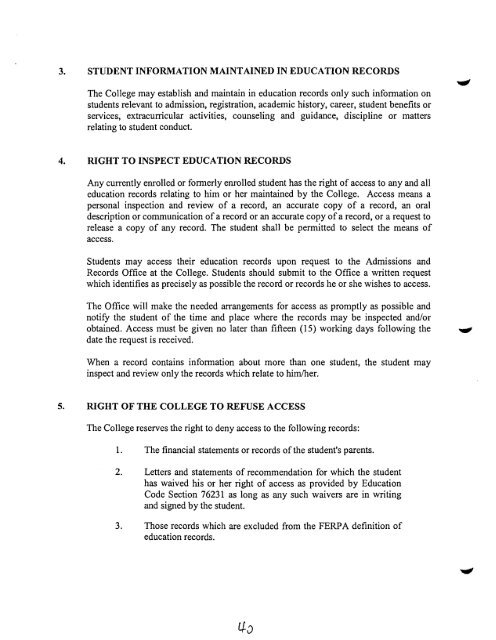 3. STUDENT INFORMATION MAINTAINED IN EDUCATION RECORDS

The College may establish and maintain in education records only such information on students relevant to admission, registration, academic history, career, student benefits or services, extracurricular activities, counseling and guidance, discipline or matters relating to student conduct.

4. RIGHT TO INSPECT EDUCATION RECORDS

Any currently enrolled or formerly enrolled student has the right of access to any and all education records relating to him or her maintained by the College. Access means a personal inspection and review of a record, an accurate copy of a record, an oral description or communication of a record or an accurate copy of a record, or a request to release a copy of any record. The student shall be permitted to select the means of access.

Students may access their education records upon request to the Admissions and Records Office at the College. Students should submit to the Office a written request which identifies as precisely as possible the record or records he or she wishes to access.

The Office will make the needed arrangements for access as promptly as possible and notify the student of the time and place where the records may be inspected and/or obtained. Access must be given no later than fifteen (15) working days following the date the request is received.

When a record contains information about more than one student, the student may inspect and review only the records which relate to him/her.

5. RIGHT OF THE COLLEGE TO REFUSE ACCESS

The College reserves the right to deny access to the following records:

1. The financial statements or records of the student's parents.

2. Letters and statements of recommendation for which the student has waived his or her right of access as provided by Education Code Section 76231 as long as any such waivers are in writing and signed by the student.

3. Those records which are excluded from the FERPA definition of education records.

40